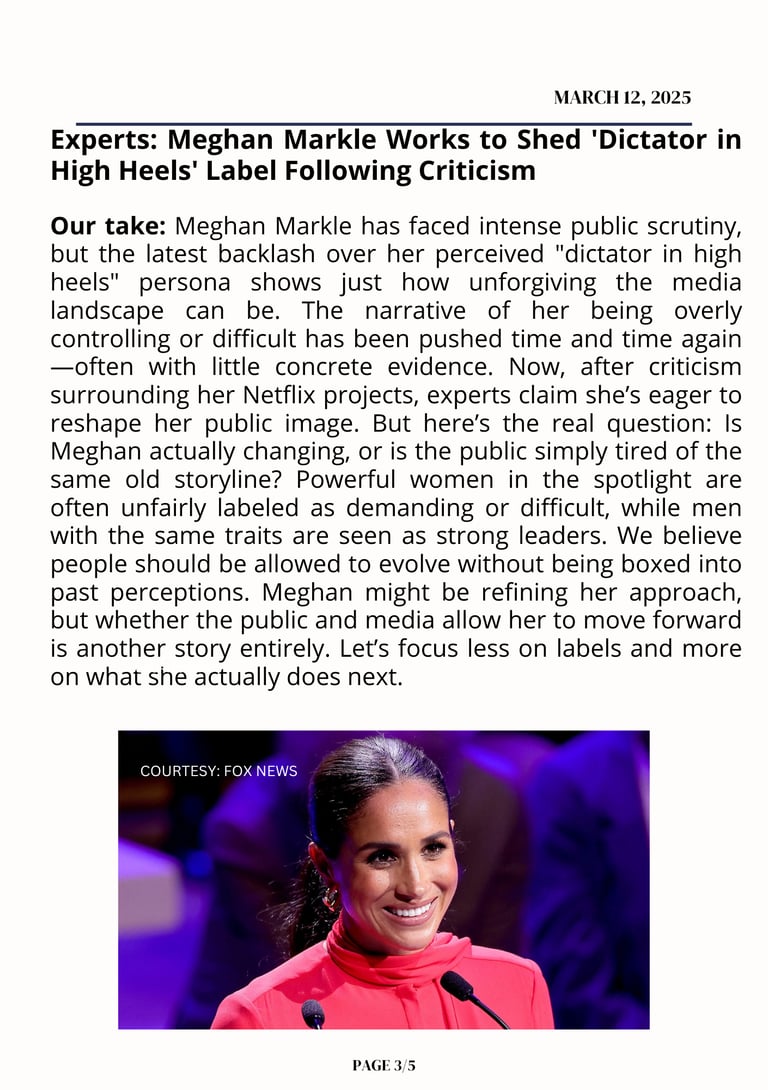 MARCH 12, 2025

Experts: Meghan Markle Works to Shed 'Dictator in High Heels' Label Following Criticism

Our take: Meghan Markle has faced intense public scrutiny, but the latest backlash over her perceived "dictator in high heels" persona shows just how unforgiving the media landscape can be. The narrative of her being overly controlling or difficult has been pushed time and time again—often with little concrete evidence. Now, after criticism surrounding her Netflix projects, experts claim she's eager to reshape her public image. But here's the real question: Is Meghan actually changing, or is the public simply tired of the same old storyline? Powerful women in the spotlight are often unfairly labeled as demanding or difficult, while men with the same traits are seen as strong leaders. We believe people should be allowed to evolve without being boxed into past perceptions. Meghan might be refining her approach, but whether the public and media allow her to move forward is another story entirely. Let's focus less on labels and more on what she actually does next.

COURTESY: FOX NEWS

PAGE 3/5